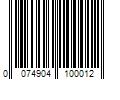 0 074904 100012